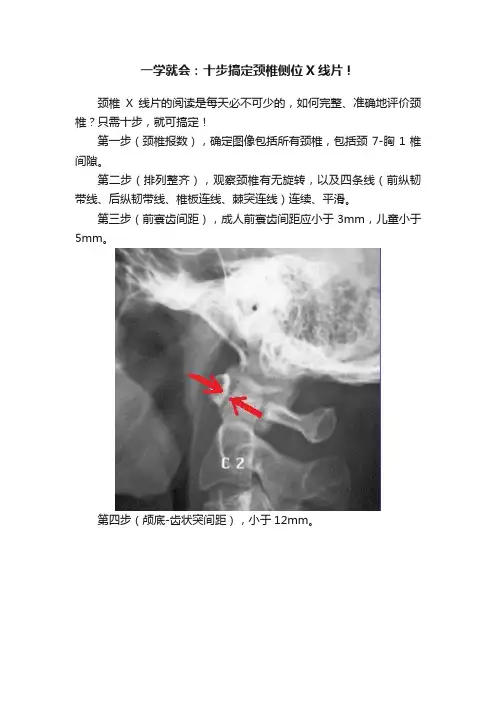 一学就会：十步搞定颈椎侧位 X 线片！

颈椎 X 线片的阅读是每天必不可少的，如何完整、准确地评价颈椎？只需十步，就可搞定！

第一步（颈椎报数），确定图像包括所有颈椎，包括颈 7-胸 1 椎间隙。

第二步（排列整齐），观察颈椎有无旋转，以及四条线（前纵韧带线、后纵韧带线、椎板连线、棘突连线）连续、平滑。

第三步（前寰齿间距），成人前寰齿间距应小于 3mm，儿童小于 5mm。

C 2

第四步（颅底-齿状突间距），小于 12mm。